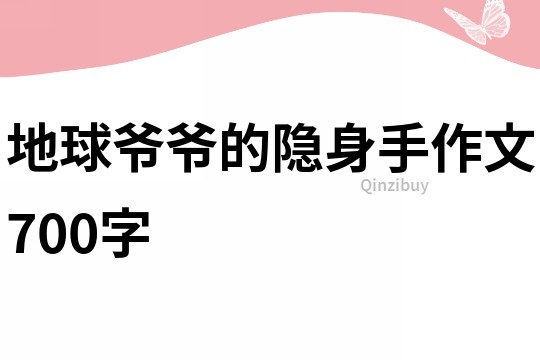 地球爷爷的隐身手作文700字

Qinzibuy